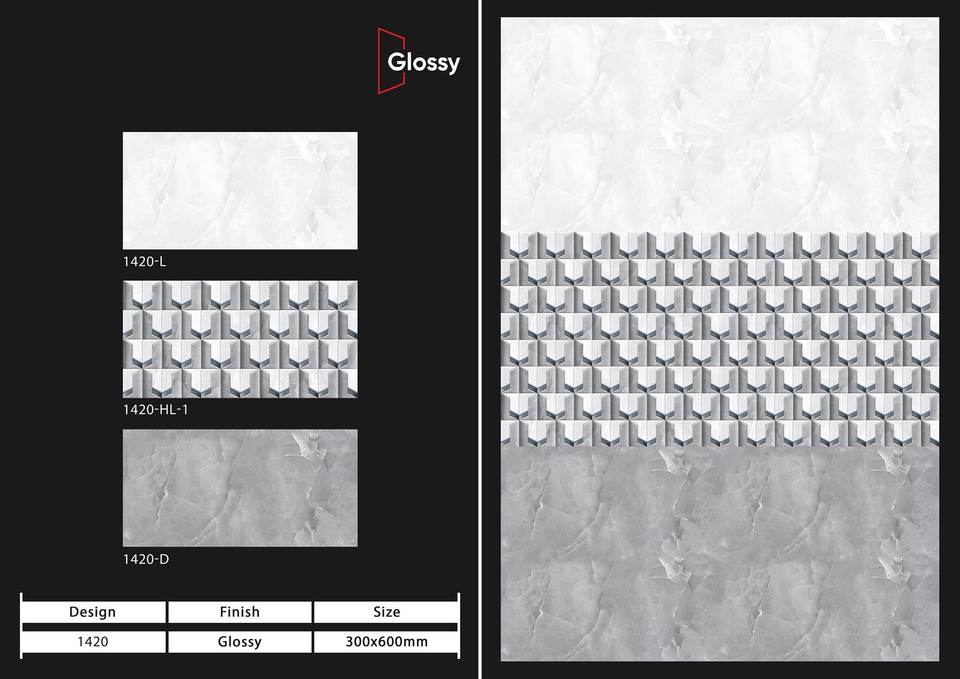 Glossy

1420-L

1420-HL-1

1420-D

| Design | Finish | Size |
|---|---|---|
| 1420 | Glossy | 300x600mm |